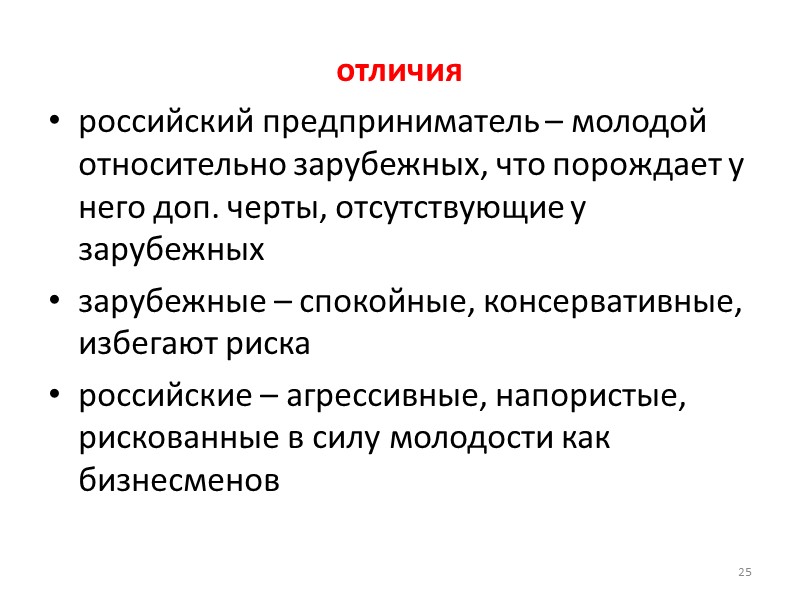 отличия

• российский предприниматель – молодой относительно зарубежных, что порождает у него доп. черты, отсутствующие у зарубежных

• зарубежные – спокойные, консервативные, избегают риска

• российские – агрессивные, напористые, рискованные в силу молодости как бизнесменов

25